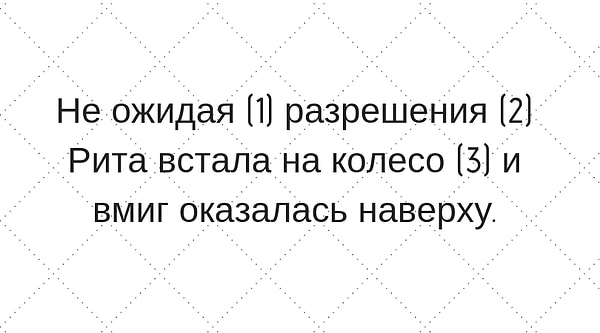 Не ожидая (1) разрешения (2) Рита встала на колесо (3) и вмиг оказалась наверху.